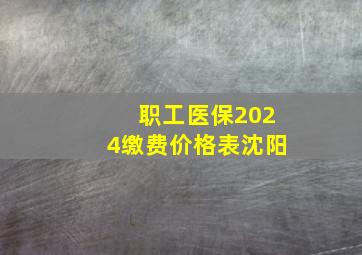 职工医保2024缴费价格表沈阳